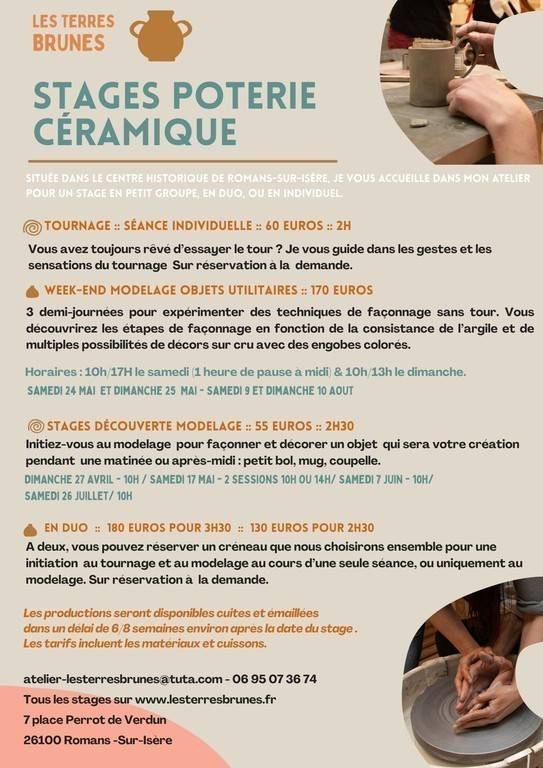 LES TERRES BRUNES

STAGES POTERIE CÉRAMIQUE

SITUÉE DANS LE CENTRE HISTORIQUE DE ROMANS-SUR-ISÈRE, JE VOUS ACCUEILLE DANS MON ATELIER POUR UN STAGE EN PETIT GROUPE, EN DUO, OU EN INDIVIDUEL.

TOURNAGE :: SÉANCE INDIVIDUELLE :: 60 EUROS :: 2H

Vous avez toujours rêvé d'essayer le tour ? Je vous guide dans les gestes et les sensations du tournage Sur réservation à la demande.

WEEK-END MODELAGE OBJETS UTILITAIRES :: 170 EUROS

3 demi-journées pour expérimenter des techniques de façonnage sans tour. Vous découvrirez les étapes de façonnage en fonction de la consistance de l'argile et de multiples possibilités de décors sur cru avec des engobes colorés.

Horaires : 10h/17H le samedi (1 heure de pause à midi) & 10h/13h le dimanche.

SAMEDI 24 MAI ET DIMANCHE 25 MAI - SAMEDI 9 ET DIMANCHE 10 AOUT

STAGES DÉCOUVERTE MODELAGE :: 55 EUROS :: 2H30

Initiez-vous au modelage pour façonner et décorer un objet qui sera votre création pendant une matinée ou après-midi : petit bol, mug, coupelle.

DIMANCHE 27 AVRIL - 10H / SAMEDI 17 MAI - 2 SESSIONS 10H OU 14H/ SAMEDI 7 JUIN - 10H/ SAMEDI 26 JUILLET/ 10H

EN DUO :: 180 EUROS POUR 3H30 :: 130 EUROS POUR 2H30

A deux, vous pouvez réserver un créneau que nous choisirons ensemble pour une initiation au tournage et au modelage au cours d'une seule séance, ou uniquement au modelage. Sur réservation à la demande.

Les productions seront disponibles cuites et émaillées dans un délai de 6/8 semaines environ après la date du stage . Les tarifs incluent les matériaux et cuissons.

atelier-lesterresbrunes@tuta.com - 06 95 07 36 74
Tous les stages sur www.lesterresbrunes.fr
7 place Perrot de Verdun
26100 Romans -Sur-Isère